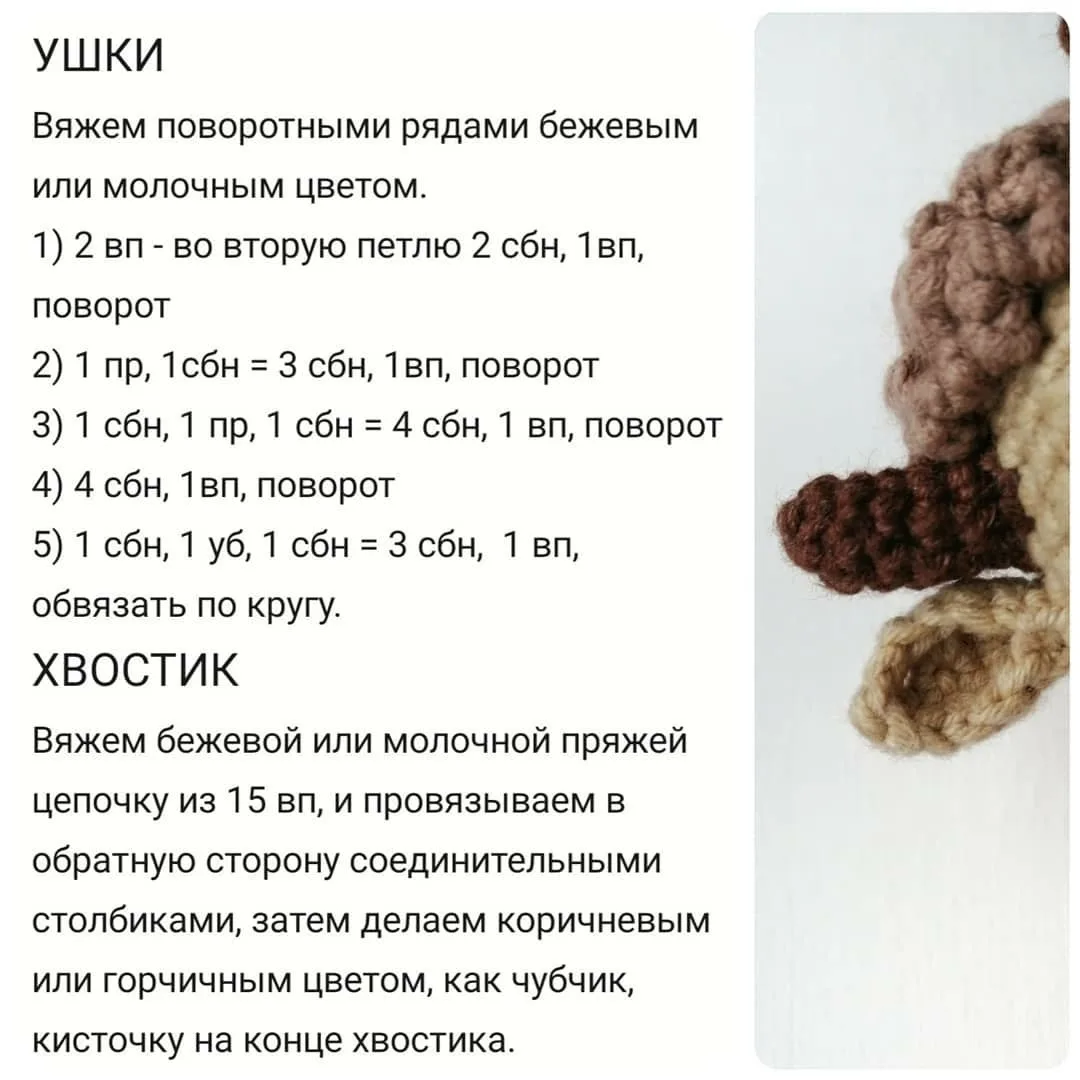 УШКИ

Вяжем поворотными рядами бежевым или молочным цветом.

1) 2 вп - во вторую петлю 2 сбн, 1вп, поворот

2) 1 пр, 1сбн = 3 сбн, 1вп, поворот

3) 1 сбн, 1 пр, 1 сбн = 4 сбн, 1 вп, поворот

4) 4 сбн, 1вп, поворот

5) 1 сбн, 1 уб, 1 сбн = 3 сбн, 1 вп, обвязать по кругу.

ХВОСТИК

Вяжем бежевой или молочной пряжей цепочку из 15 вп, и провязываем в обратную сторону соединительными столбиками, затем делаем коричневым или горчичным цветом, как чубчик, кисточку на конце хвостика.